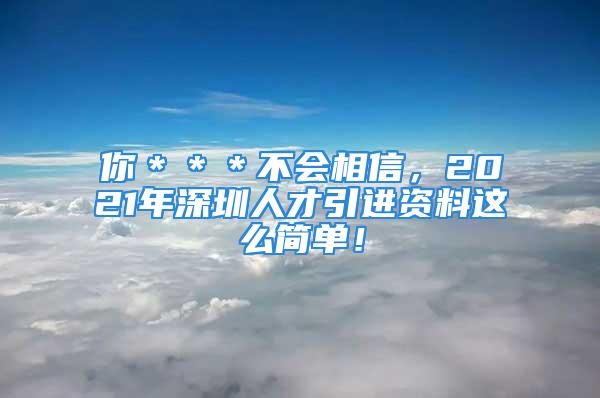 你＊＊＊不会相信，2021年深圳人才引进资料这么简单！